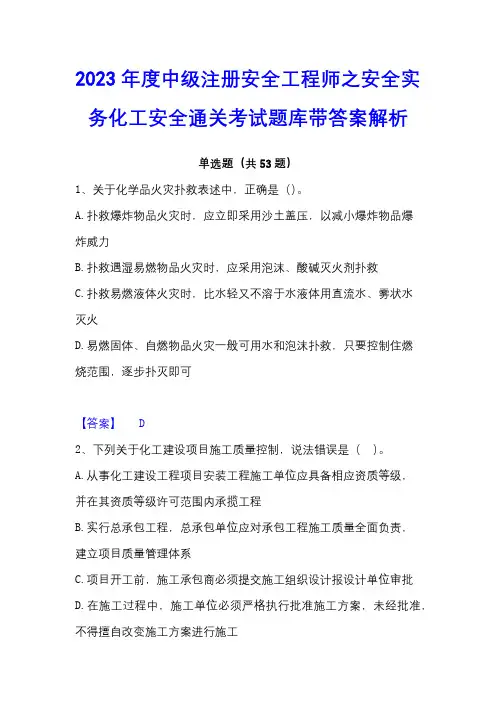 2023 年度中级注册安全工程师之安全实务化工安全通关考试题库带答案解析

单选题（共 53 题）

1、关于化学品火灾扑救表述中，正确是（）。

A. 扑救爆炸物品火灾时，应立即采用沙土盖压，以减小爆炸物品爆炸威力

B. 扑救遇湿易燃物品火灾时，应采用泡沫、酸碱灭火剂扑救

C. 扑救易燃液体火灾时，比水轻又不溶于水液体用直流水、雾状水灭火

D. 易燃固体、自燃物品火灾一般可用水和泡沫扑救，只要控制住燃烧范围，逐步扑灭即可

【答案】 D

2、下列关于化工建设项目施工质量控制，说法错误是（ ）。

A. 从事化工建设工程项目安装工程施工单位应具备相应资质等级，并在其资质等级许可范围内承揽工程

B. 实行总承包工程，总承包单位应对承包工程施工质量全面负责，建立项目质量管理体系

C. 项目开工前，施工承包商必须提交施工组织设计报设计单位审批

D. 在施工过程中，施工单位必须严格执行批准施工方案，未经批准，不得擅自改变施工方案进行施工